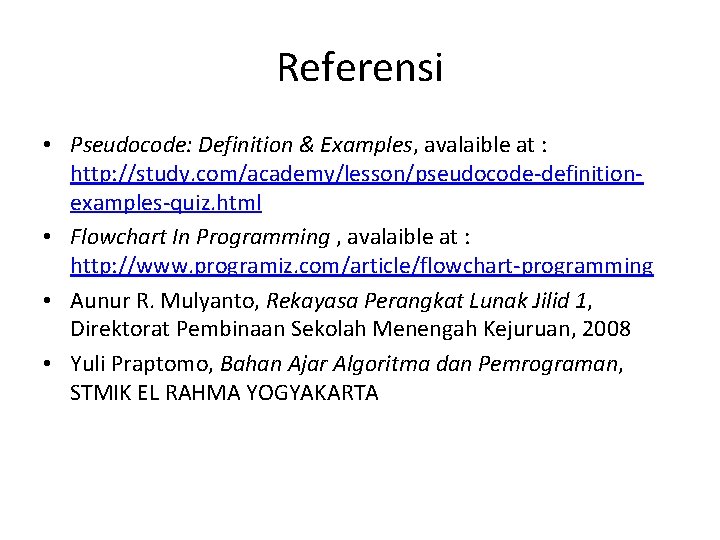 Referensi

• Pseudocode: Definition & Examples, avalaible at : http://study.com/academy/lesson/pseudocode-definition-examples-quiz.html
• Flowchart In Programming , avalaible at : http://www.programiz.com/article/flowchart-programming
• Aunur R. Mulyanto, Rekayasa Perangkat Lunak Jilid 1, Direktorat Pembinaan Sekolah Menengah Kejuruan, 2008
• Yuli Praptomo, Bahan Ajar Algoritma dan Pemrograman, STMIK EL RAHMA YOGYAKARTA